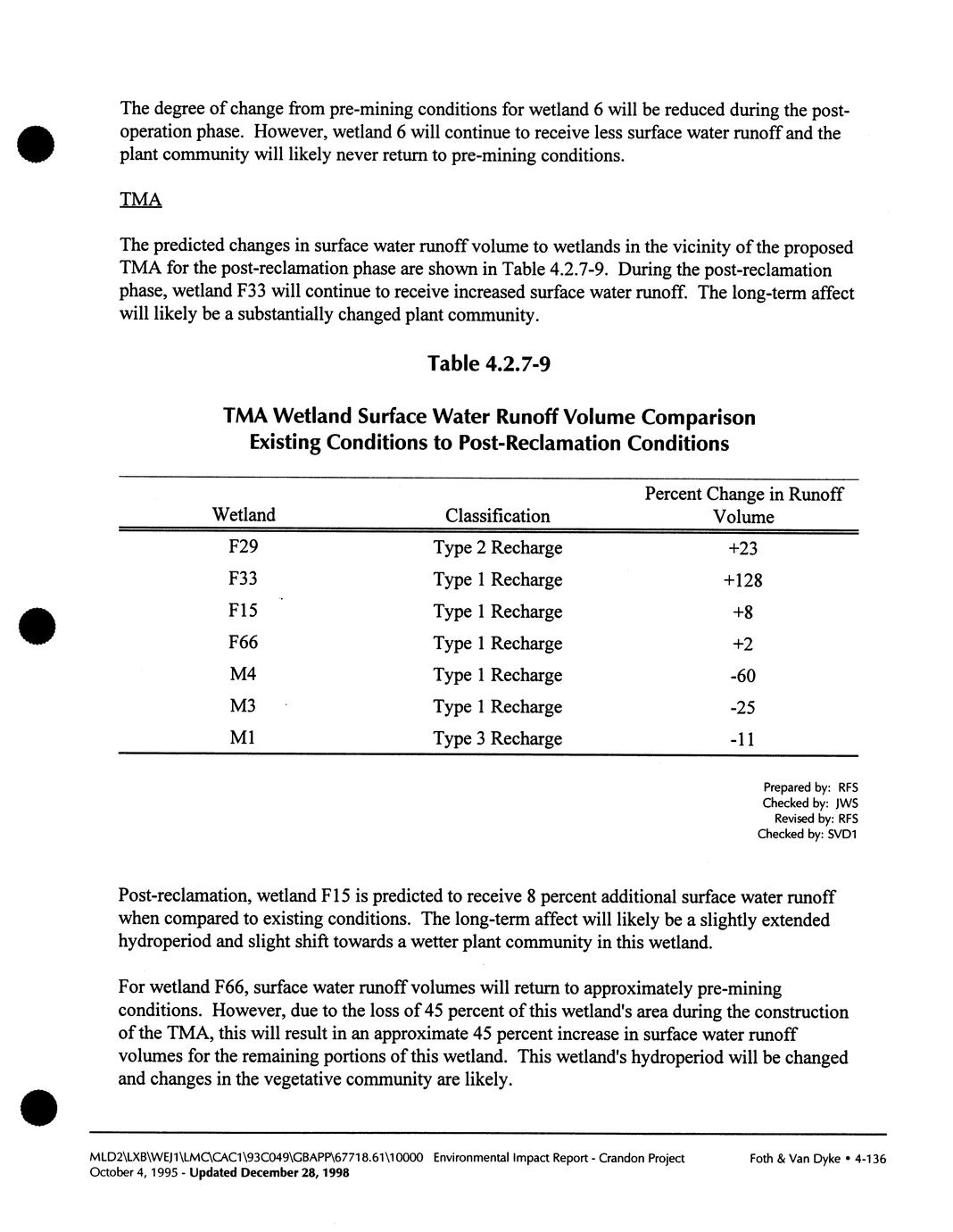 The degree of change from pre-mining conditions for wetland 6 will be reduced during the post-operation phase. However, wetland 6 will continue to receive less surface water runoff and the plant community will likely never return to pre-mining conditions.

TMA

The predicted changes in surface water runoff volume to wetlands in the vicinity of the proposed TMA for the post-reclamation phase are shown in Table 4.2.7-9. During the post-reclamation phase, wetland F33 will continue to receive increased surface water runoff. The long-term affect will likely be a substantially changed plant community.

Table 4.2.7-9

TMA Wetland Surface Water Runoff Volume Comparison
Existing Conditions to Post-Reclamation Conditions

| Wetland | Classification | Percent Change in Runoff Volume |
|---|---|---|
| F29 | Type 2 Recharge | +23 |
| F33 | Type 1 Recharge | +128 |
| F15 | Type 1 Recharge | +8 |
| F66 | Type 1 Recharge | +2 |
| M4 | Type 1 Recharge | -60 |
| M3 | Type 1 Recharge | -25 |
| M1 | Type 3 Recharge | -11 |

Prepared by: RFS
Checked by: JWS
Revised by: RFS
Checked by: SVD1

Post-reclamation, wetland F15 is predicted to receive 8 percent additional surface water runoff when compared to existing conditions. The long-term affect will likely be a slightly extended hydroperiod and slight shift towards a wetter plant community in this wetland.

For wetland F66, surface water runoff volumes will return to approximately pre-mining conditions. However, due to the loss of 45 percent of this wetland's area during the construction of the TMA, this will result in an approximate 45 percent increase in surface water runoff volumes for the remaining portions of this wetland. This wetland's hydroperiod will be changed and changes in the vegetative community are likely.

MLD2\LXB\WEJ1\LMC\CAC1\93C049\GBAPP\67718.61\10000 Environmental Impact Report - Crandon Project Foth & Van Dyke • 4-136
October 4, 1995 - Updated December 28, 1998